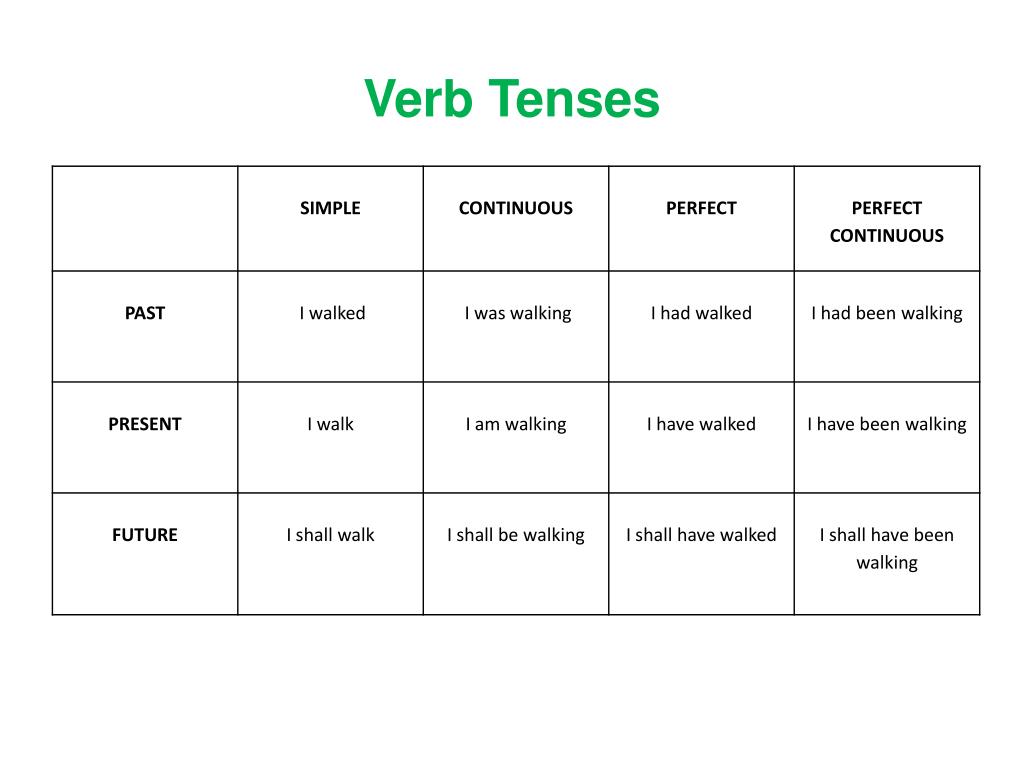 Verb Tenses

| | SIMPLE | CONTINUOUS | PERFECT | PERFECT CONTINUOUS |
|---|---|---|---|---|
| PAST | I walked | I was walking | I had walked | I had been walking |
| PRESENT | I walk | I am walking | I have walked | I have been walking |
| FUTURE | I shall walk | I shall be walking | I shall have walked | I shall have been walking |